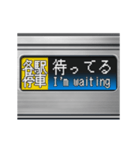 各駅停車
待ってる
I'm waiting